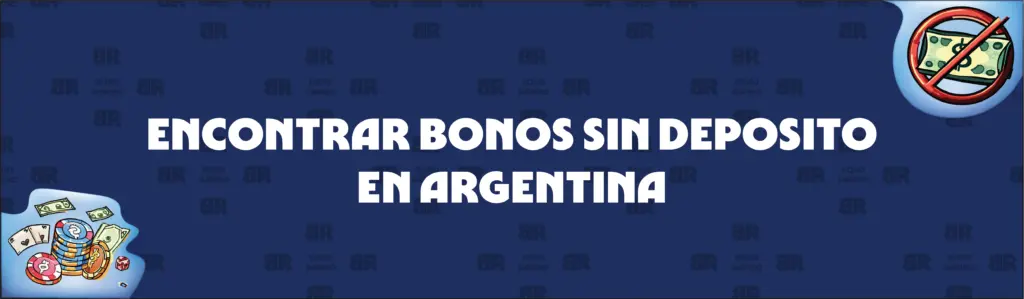 ENCONTRAR BONOS SIN DEPOSITO EN ARGENTINA